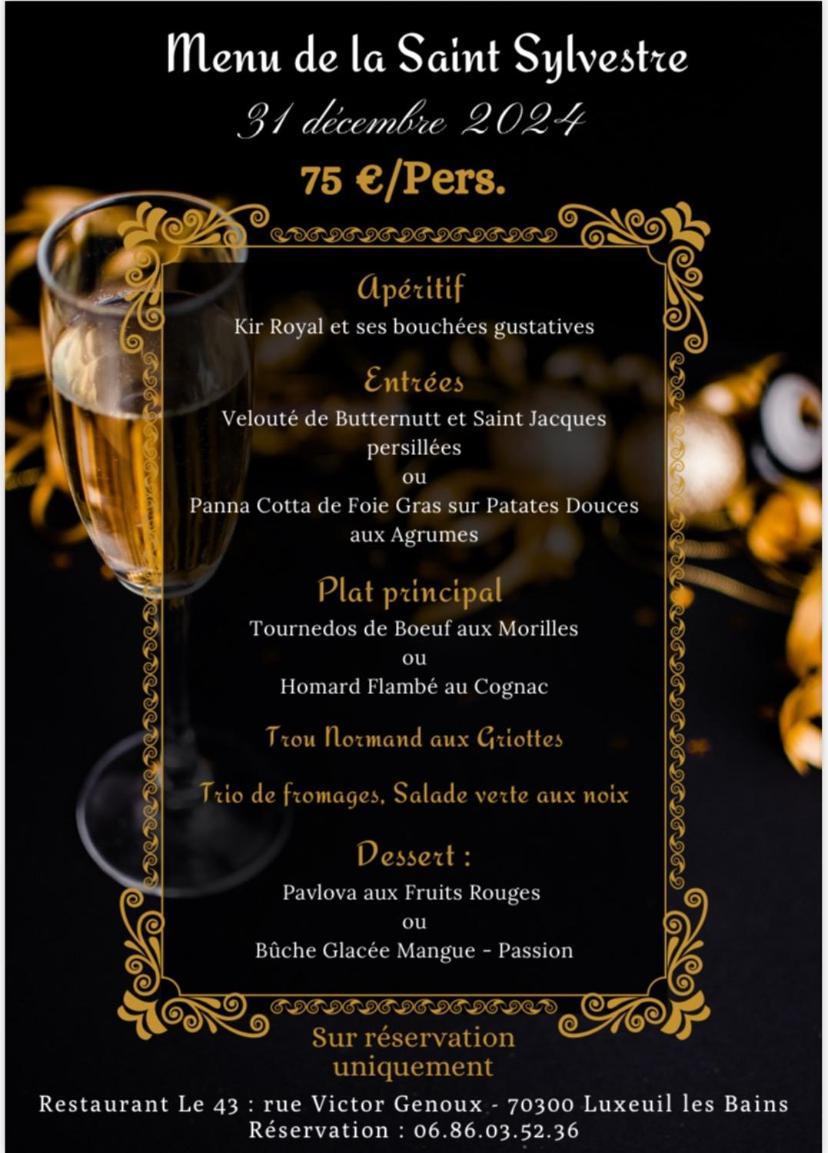 Menu de la Saint Sylvestre
31 décembre 2024
75 €/Pers.

Apéritif
Kir Royal et ses bouchées gustatives

Entrées
Velouté de Butternutt et Saint Jacques persillées
ou
Panna Cotta de Foie Gras sur Patates Douces aux Agrumes

Plat principal
Tournedos de Boeuf aux Morilles
ou
Homard Flambé au Cognac

Trou Normand aux Griottes

Trio de fromages, Salade verte aux noix

Dessert :
Pavlova aux Fruits Rouges
ou
Bûche Glacée Mangue - Passion

Sur réservation uniquement

Restaurant Le 43 : rue Victor Genoux - 70300 Luxeuil les Bains
Réservation : 06.86.03.52.36